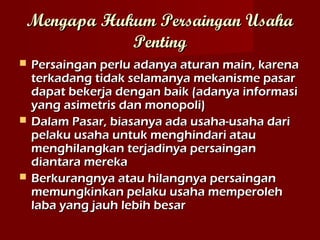 Mengapa Hukum Persaingan Usaha Penting

Persaingan perlu adanya aturan main, karena terkadang tidak selamanya mekanisme pasar dapat bekerja dengan baik (adanya informasi yang asimetris dan monopoli)

Dalam Pasar, biasanya ada usaha-usaha dari pelaku usaha untuk menghindari atau menghilangkan terjadinya persaingan diantara mereka

Berkurangnya atau hilangnya persaingan memungkinkan pelaku usaha memperoleh laba yang jauh lebih besar